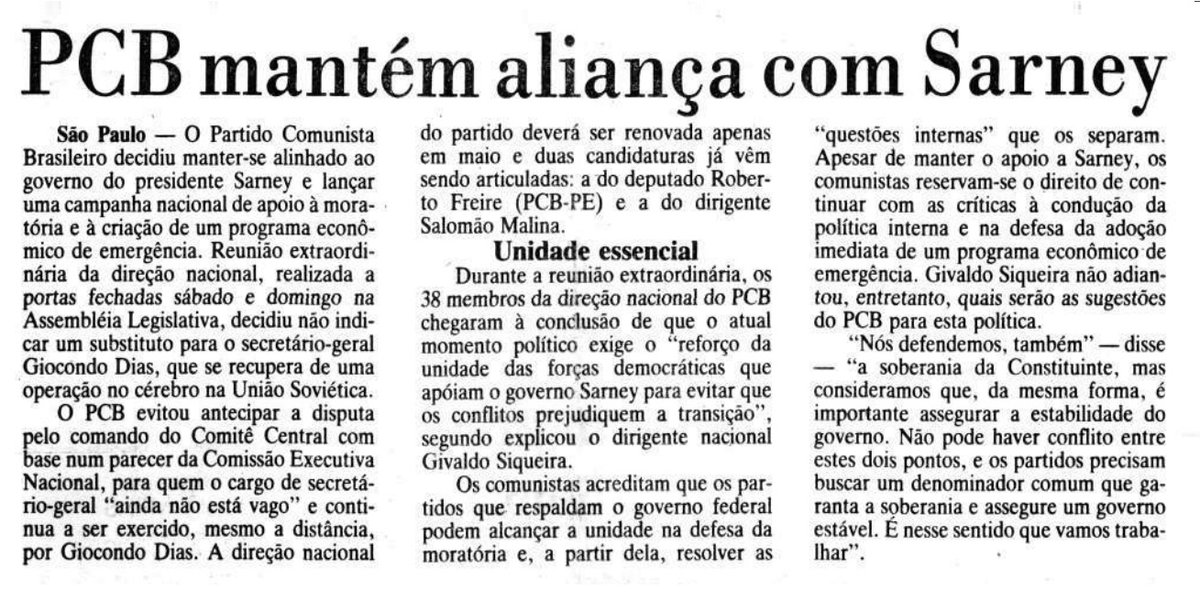 PCB mantém aliança com Sarney

São Paulo — O Partido Comunista Brasileiro decidiu manter-se alinhado ao governo do presidente Sarney e lançar uma campanha nacional de apoio à moratória e à criação de um programa econômico de emergência. Reunião extraordinária da direção nacional, realizada a portas fechadas sábado e domingo na Assembléia Legislativa, decidiu não indicar um substituto para o secretário-geral Giocondo Dias, que se recupera de uma operação no cérebro na União Soviética.

O PCB evitou antecipar a disputa pelo comando do Comitê Central com base num parecer da Comissão Executiva Nacional, para quem o cargo de secretário-geral "ainda não está vago" e continua a ser exercido, mesmo a distância, por Giocondo Dias. A direção nacional do partido deverá ser renovada apenas em maio e duas candidaturas já vêm sendo articuladas: a do deputado Roberto Freire (PCB-PE) e a do dirigente Salomão Malina.

Unidade essencial

Durante a reunião extraordinária, os 38 membros da direção nacional do PCB chegaram à conclusão de que o atual momento político exige o "reforço da unidade das forças democráticas que apóiam o governo Sarney para evitar que os conflitos prejudiquem a transição", segundo explicou o dirigente nacional Givaldo Siqueira.

Os comunistas acreditam que os partidos que respaldam o governo federal podem alcançar a unidade na defesa da moratória e, a partir dela, resolver as "questões internas" que os separam. Apesar de manter o apoio a Sarney, os comunistas reservam-se o direito de continuar com as críticas à condução da política interna e na defesa da adoção imediata de um programa econômico de emergência. Givaldo Siqueira não adiantou, entretanto, quais serão as sugestões do PCB para esta política.

"Nós defendemos, também" — disse — "a soberania da Constituinte, mas consideramos que, da mesma forma, é importante assegurar a estabilidade do governo. Não pode haver conflito entre estes dois pontos, e os partidos precisam buscar um denominador comum que garanta a soberania e assegure um governo estável. É nesse sentido que vamos trabalhar".